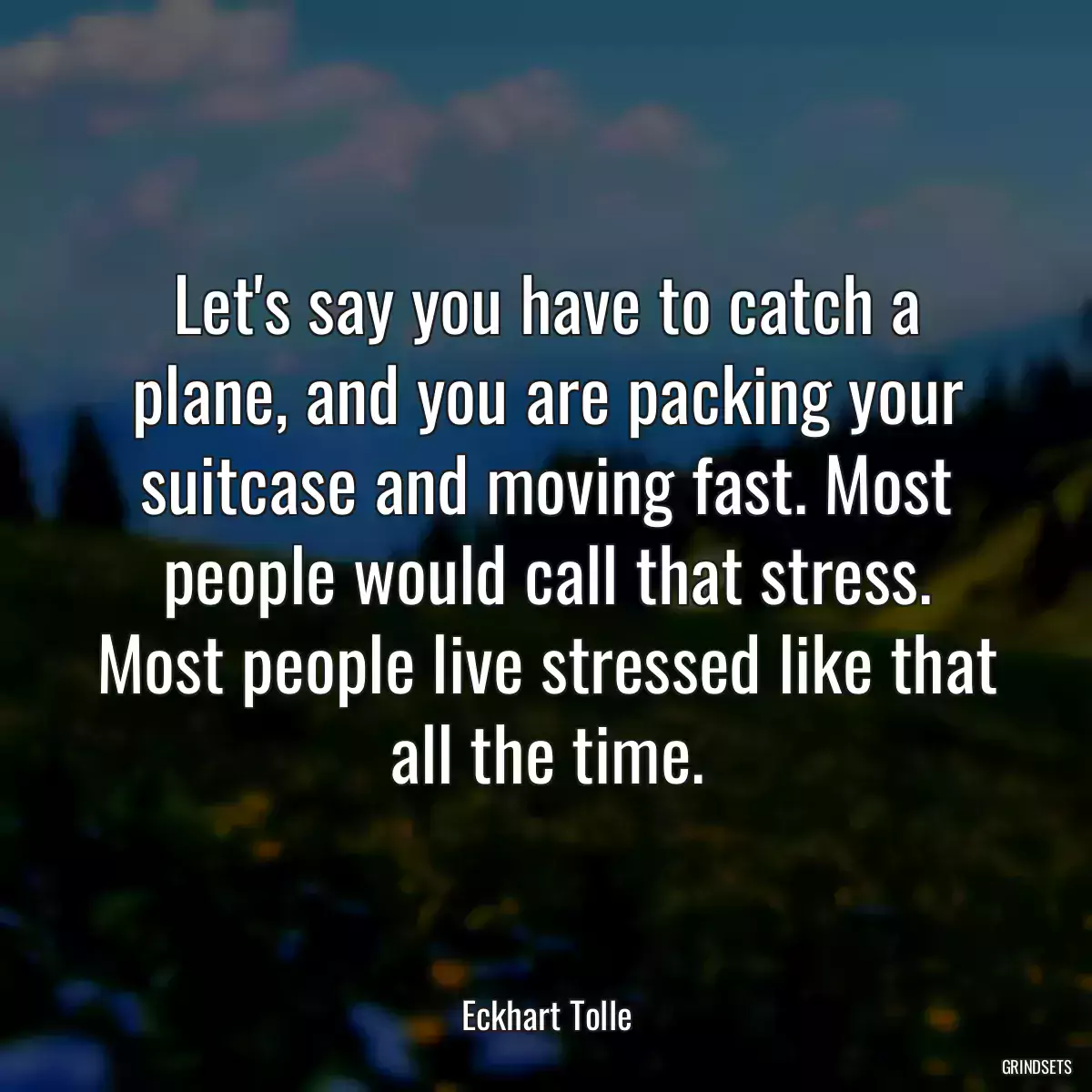 Let's say you have to catch a plane, and you are packing your suitcase and moving fast. Most people would call that stress. Most people live stressed like that all the time.

Eckhart Tolle

GRINDSETS